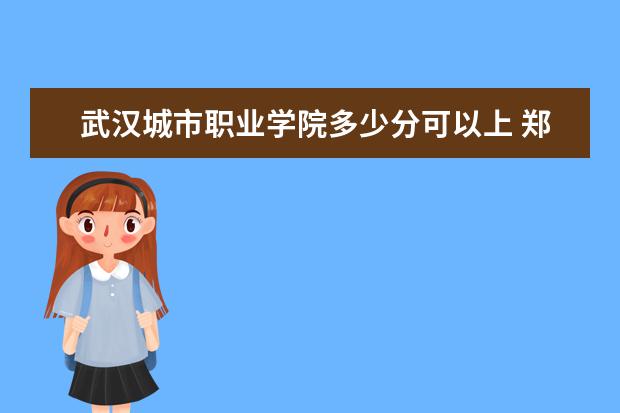 武汉城市职业学院多少分可以上 郑